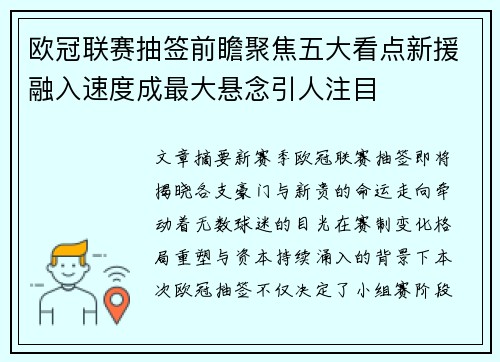 欧冠联赛抽签前瞻聚焦五大看点新援融入速度成最大悬念引人注目

文章摘要新赛季欧冠联赛抽签即将揭晓各支豪门与新贵的命运走向牵动着无数球迷的目光在赛制变化格局重塑与资本持续涌入的背景下本次欧冠抽签不仅决定了小组赛阶段